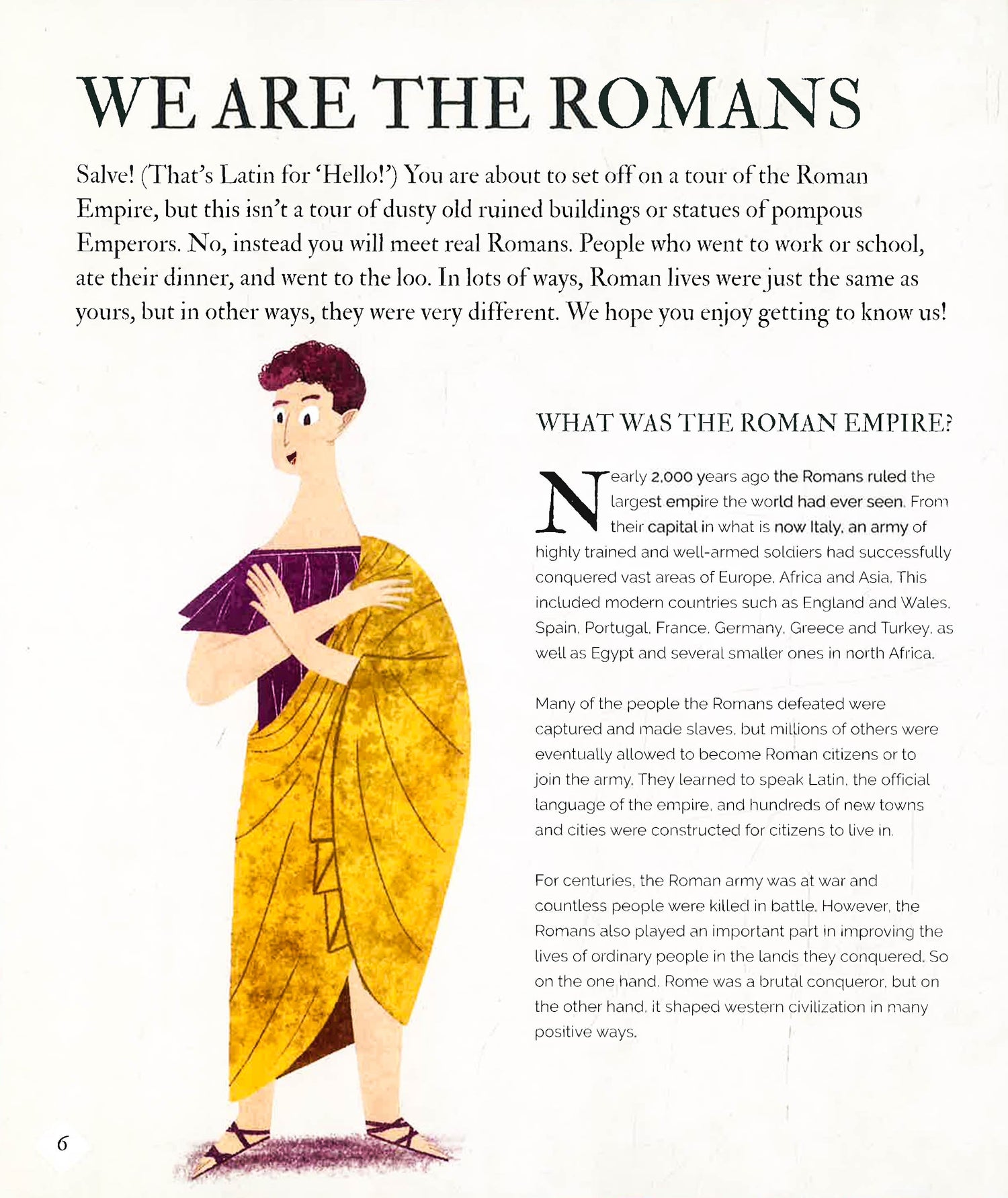 WE ARE THE ROMANS

Salve! (That's Latin for 'Hello!') You are about to set off on a tour of the Roman Empire, but this isn't a tour of dusty old ruined buildings or statues of pompous Emperors. No, instead you will meet real Romans. People who went to work or school, ate their dinner, and went to the loo. In lots of ways, Roman lives were just the same as yours, but in other ways, they were very different. We hope you enjoy getting to know us!

WHAT WAS THE ROMAN EMPIRE?

Nearly 2,000 years ago the Romans ruled the largest empire the world had ever seen. From their capital in what is now Italy, an army of highly trained and well-armed soldiers had successfully conquered vast areas of Europe, Africa and Asia. This included modern countries such as England and Wales, Spain, Portugal, France, Germany, Greece and Turkey, as well as Egypt and several smaller ones in north Africa.

Many of the people the Romans defeated were captured and made slaves, but millions of others were eventually allowed to become Roman citizens or to join the army. They learned to speak Latin, the official language of the empire, and hundreds of new towns and cities were constructed for citizens to live in.

For centuries, the Roman army was at war and countless people were killed in battle. However, the Romans also played an important part in improving the lives of ordinary people in the lands they conquered. So on the one hand, Rome was a brutal conqueror, but on the other hand, it shaped western civilization in many positive ways.

6